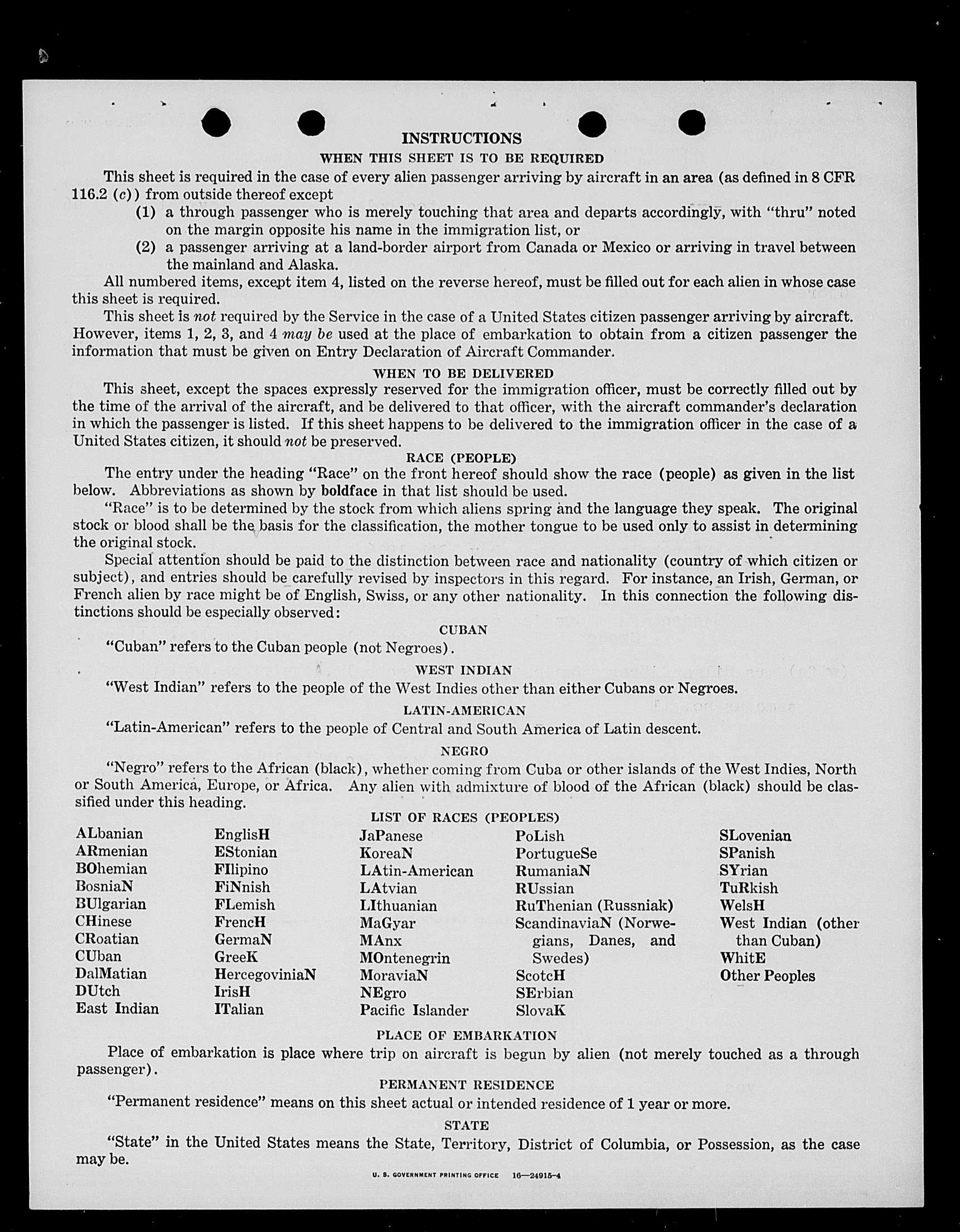 INSTRUCTIONS

WHEN THIS SHEET IS TO BE REQUIRED

This sheet is required in the case of every alien passenger arriving by aircraft in an area (as defined in 8 CFR 116.2 (c)) from outside thereof except

(1) a through passenger who is merely touching that area and departs accordingly, with "thru" noted on the margin opposite his name in the immigration list, or

(2) a passenger arriving at a land-border airport from Canada or Mexico or arriving in travel between the mainland and Alaska.

All numbered items, except item 4, listed on the reverse hereof, must be filled out for each alien in whose case this sheet is required.

This sheet is not required by the Service in the case of a United States citizen passenger arriving by aircraft. However, items 1, 2, 3, and 4 may be used at the place of embarkation to obtain from a citizen passenger the information that must be given on Entry Declaration of Aircraft Commander.

WHEN TO BE DELIVERED

This sheet, except the spaces expressly reserved for the immigration officer, must be correctly filled out by the time of the arrival of the aircraft, and be delivered to that officer, with the aircraft commander's declaration in which the passenger is listed. If this sheet happens to be delivered to the immigration officer in the case of a United States citizen, it should not be preserved.

RACE (PEOPLE)

The entry under the heading "Race" on the front hereof should show the race (people) as given in the list below. Abbreviations as shown by boldface in that list should be used.

"Race" is to be determined by the stock from which aliens spring and the language they speak. The original stock or blood shall be the basis for the classification, the mother tongue to be used only to assist in determining the original stock.

Special attention should be paid to the distinction between race and nationality (country of which citizen or subject), and entries should be carefully revised by inspectors in this regard. For instance, an Irish, German, or French alien by race might be of English, Swiss, or any other nationality. In this connection the following distinctions should be especially observed:

CUBAN

"Cuban" refers to the Cuban people (not Negroes).

WEST INDIAN

"West Indian" refers to the people of the West Indies other than either Cubans or Negroes.

LATIN-AMERICAN

"Latin-American" refers to the people of Central and South America of Latin descent.

NEGRO

"Negro" refers to the African (black), whether coming from Cuba or other islands of the West Indies, North or South America, Europe, or Africa. Any alien with admixture of blood of the African (black) should be classified under this heading.

LIST OF RACES (PEOPLES)

ALbanian
ARmenian
BOhemian
BosniaN
BUlgarian
CHinese
CRoatian
CUban
DalMatian
DUtch
East Indian

EnglisH
EStonian
FIlipino
FiNnish
FLemish
FrencH
GermaN
GreeK
HercegoviniaN
IrisH
ITalian

JaPanese
KoreaN
LAtin-American
LAtvian
LIthuanian
MaGyar
MAnx
MOntenegrin
MoraviaN
NEgro
Pacific Islander

PoLish
PortugueSe
RumaniaN
RUssian
RuThenian (Russniak)
ScandinaviaN (Norwegians, Danes, and Swedes)
ScotcH
SErbian
SlovaK

SLovenian
SPanish
SYrian
TuRkish
WelsH
West Indian (other than Cuban)
WhitE
Other Peoples

PLACE OF EMBARKATION

Place of embarkation is place where trip on aircraft is begun by alien (not merely touched as a through passenger).

PERMANENT RESIDENCE

"Permanent residence" means on this sheet actual or intended residence of 1 year or more.

STATE

"State" in the United States means the State, Territory, District of Columbia, or Possession, as the case may be.

U. S. GOVERNMENT PRINTING OFFICE 16—24915-4